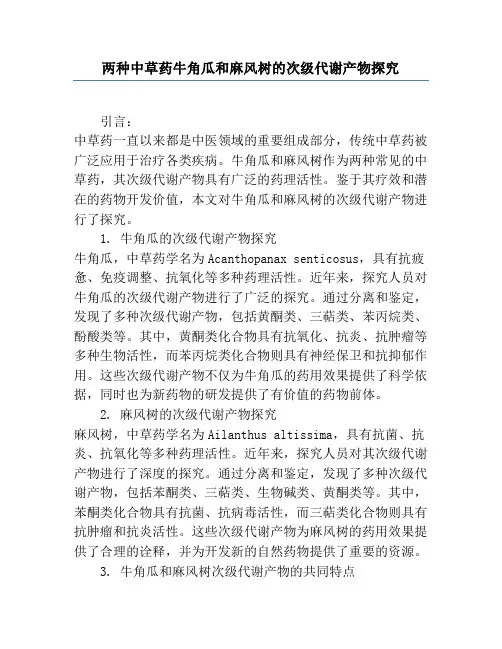 两种中草药牛角瓜和麻风树的次级代谢产物探究

引言：
中草药一直以来都是中医领域的重要组成部分，传统中草药被广泛应用于治疗各类疾病。牛角瓜和麻风树作为两种常见的中草药，其次级代谢产物具有广泛的药理活性。鉴于其疗效和潜在的药物开发价值，本文对牛角瓜和麻风树的次级代谢产物进行了探究。

1. 牛角瓜的次级代谢产物探究
牛角瓜，中草药学名为 Acanthopanax senticosus，具有抗疲惫、免疫调整、抗氧化等多种药理活性。近年来，探究人员对牛角瓜的次级代谢产物进行了广泛的探究。通过分离和鉴定，发现了多种次级代谢产物，包括黄酮类、三萜类、苯丙烷类、酚酸类等。其中，黄酮类化合物具有抗氧化、抗炎、抗肿瘤等多种生物活性，而苯丙烷类化合物则具有神经保卫和抗抑郁作用。这些次级代谢产物不仅为牛角瓜的药用效果提供了科学依据，同时也为新药物的研发提供了有价值的药物前体。

2. 麻风树的次级代谢产物探究
麻风树，中草药学名为 Ailanthus altissima，具有抗菌、抗炎、抗氧化等多种药理活性。近年来，探究人员对其次级代谢产物进行了深度的探究。通过分离和鉴定，发现了多种次级代谢产物，包括苯酮类、三萜类、生物碱类、黄酮类等。其中，苯酮类化合物具有抗菌、抗病毒活性，而三萜类化合物则具有抗肿瘤和抗炎活性。这些次级代谢产物为麻风树的药用效果提供了合理的诠释，并为开发新的自然药物提供了重要的资源。

3. 牛角瓜和麻风树次级代谢产物的共同特点